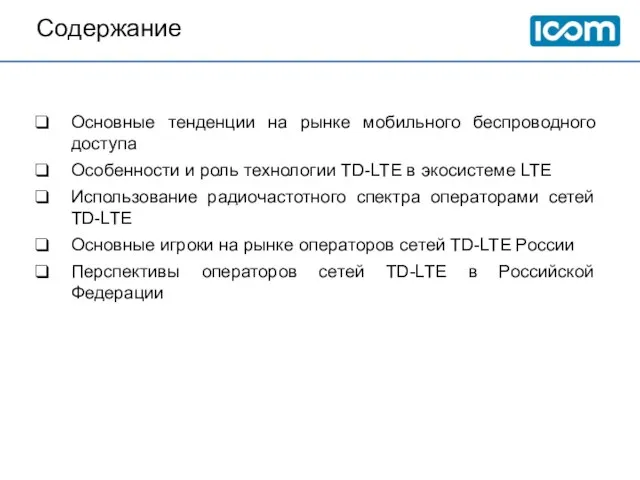 Содержание

ICOM

❑ Основные тенденции на рынке мобильного беспроводного доступа
❑ Особенности и роль технологии TD-LTE в экосистеме LTE
❑ Использование радиочастотного спектра операторами сетей TD-LTE
❑ Основные игроки на рынке операторов сетей TD-LTE России
❑ Перспективы операторов сетей TD-LTE в Российской Федерации